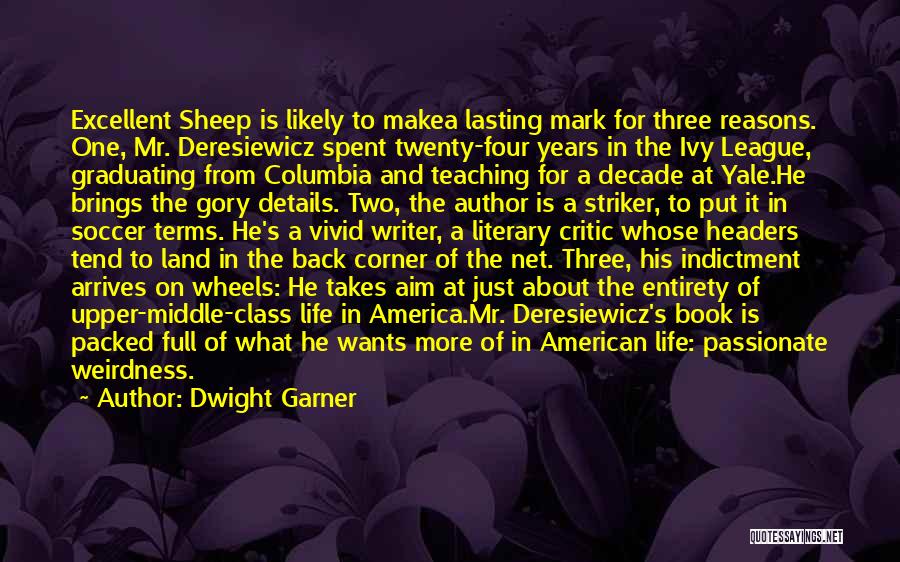 Excellent Sheep is likely to makea lasting mark for three reasons. One, Mr. Deresiewicz spent twenty-four years in the Ivy League, graduating from Columbia and teaching for a decade at Yale.He brings the gory details. Two, the author is a striker, to put it in soccer terms. He's a vivid writer, a literary critic whose headers tend to land in the back corner of the net. Three, his indictment arrives on wheels: He takes aim at just about the entirety of upper-middle-class life in America.Mr. Deresiewicz's book is packed full of what he wants more of in American life: passionate weirdness.

~ Author: Dwight Garner

QUOTESSAYINGS.NET